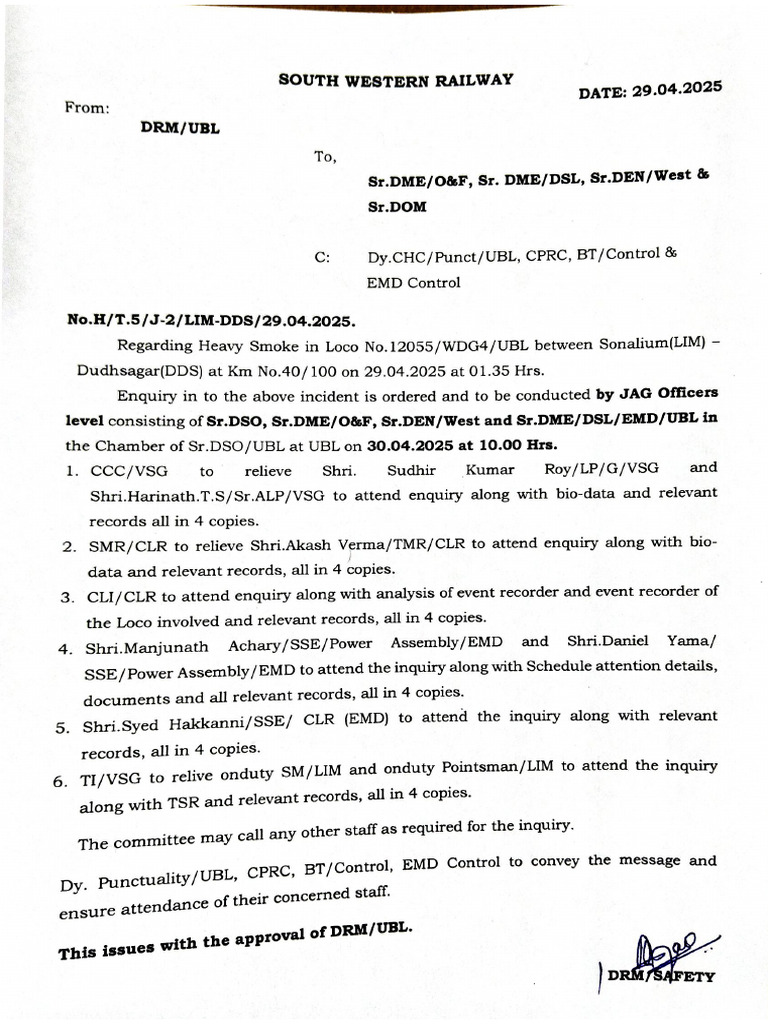 SOUTH WESTERN RAILWAY

DATE: 29.04.2025

From:

DRM/UBL

To,

Sr.DME/O&F, Sr. DME/DSL, Sr.DEN/West & Sr.DOM

C: Dy.CHC/Punct/UBL, CPRC, BT/Control & EMD Control

No.H/T.5/J-2/LIM-DDS/29.04.2025.

Regarding Heavy Smoke in Loco No.12055/WDG4/UBL between Sonalium(LIM) – Dudhsagar(DDS) at Km No.40/100 on 29.04.2025 at 01.35 Hrs.

Enquiry in to the above incident is ordered and to be conducted by JAG Officers level consisting of Sr.DSO, Sr.DME/O&F, Sr.DEN/West and Sr.DME/DSL/EMD/UBL in the Chamber of Sr.DSO/UBL at UBL on 30.04.2025 at 10.00 Hrs.

1. CCC/VSG to relieve Shri. Sudhir Kumar Roy/LP/G/VSG and Shri.Harinath.T.S/Sr.ALP/VSG to attend enquiry along with bio-data and relevant records all in 4 copies.

2. SMR/CLR to relieve Shri.Akash Verma/TMR/CLR to attend enquiry along with bio-data and relevant records, all in 4 copies.

3. CLI/CLR to attend enquiry along with analysis of event recorder and event recorder of the Loco involved and relevant records, all in 4 copies.

4. Shri.Manjunath Achary/SSE/Power Assembly/EMD and Shri.Daniel Yama/ SSE/Power Assembly/EMD to attend the inquiry along with Schedule attention details, documents and all relevant records, all in 4 copies.

5. Shri.Syed Hakkanni/SSE/ CLR (EMD) to attend the inquiry along with relevant records, all in 4 copies.

6. TI/VSG to relive onduty SM/LIM and onduty Pointsman/LIM to attend the inquiry along with TSR and relevant records, all in 4 copies.

The committee may call any other staff as required for the inquiry.

Dy. Punctuality/UBL, CPRC, BT/Control, EMD Control to convey the message and ensure attendance of their concerned staff.

This issues with the approval of DRM/UBL.

DRM/SAFETY